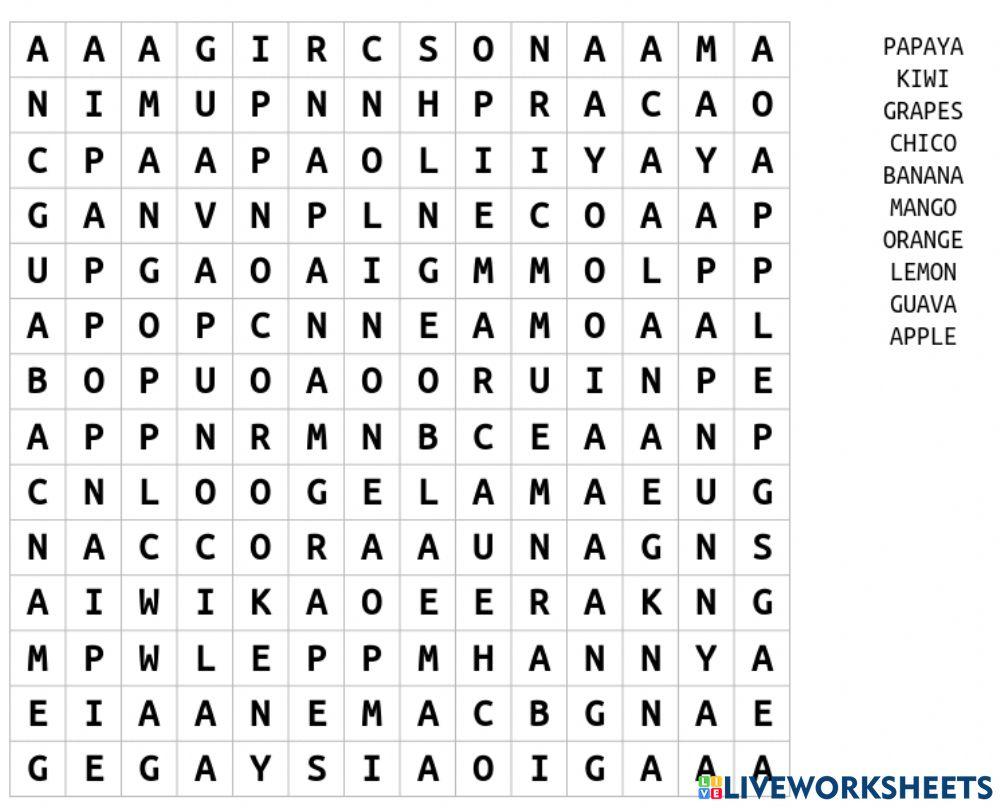 | A | A | A | G | I | R | C | S | O | N | A | A | M | A |
|---|---|---|---|---|---|---|---|---|---|---|---|---|---|
| N | I | M | U | P | N | N | H | P | R | A | C | A | O |
| C | P | A | A | P | A | O | L | I | I | Y | A | Y | A |
| G | A | N | V | N | P | L | N | E | C | O | A | A | P |
| U | P | G | A | O | A | I | G | M | M | O | L | P | P |
| A | P | O | P | C | N | N | E | A | M | O | A | A | L |
| B | O | P | U | O | A | O | O | R | U | I | N | P | E |
| A | P | P | N | R | M | N | B | C | E | A | A | N | P |
| C | N | L | O | O | G | E | L | A | M | A | E | U | G |
| N | A | C | C | O | R | A | A | U | N | A | G | N | S |
| A | I | W | I | K | A | O | E | E | R | A | K | N | G |
| M | P | W | L | E | P | P | M | H | A | N | N | Y | A |
| E | I | A | A | N | E | M | A | C | B | G | N | A | E |
| G | E | G | A | Y | S | I | A | O | I | G | A | A | A |

PAPAYA
KIWI
GRAPES
CHICO
BANANA
MANGO
ORANGE
LEMON
GUAVA
APPLE

LIVEWORKSHEETS